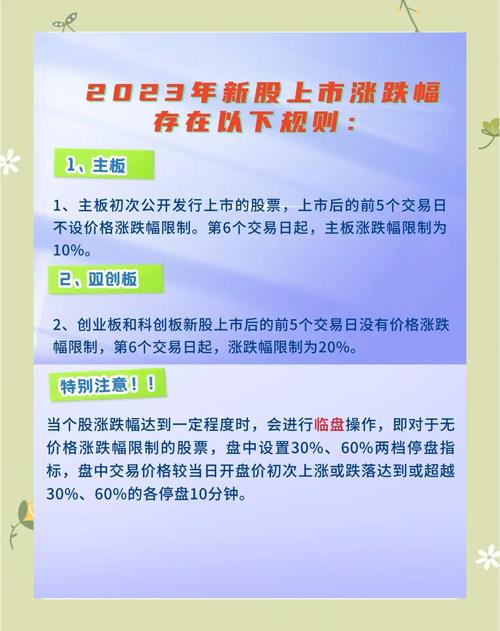 2023年新股上市涨跌幅存在以下规则：

1、主板

1、主板初次公开发行上市的股票，上市后的前5个交易日不设价格涨跌幅限制。第6个交易日起，主板涨跌幅限制为10%。

2、双创板

2、创业板和科创板新股上市后的前5个交易日没有价格涨跌幅限制，第6个交易日起，涨跌幅限制为20%。

特别注意！！

当个股涨跌幅达到一定程度时，会进行临盘操作，即对于无价格涨跌幅限制的股票，盘中设置30%、60%两档停盘指标，盘中交易价格较当日开盘价初次上涨或跌落达到或超越30%、60%的各停盘10分钟。